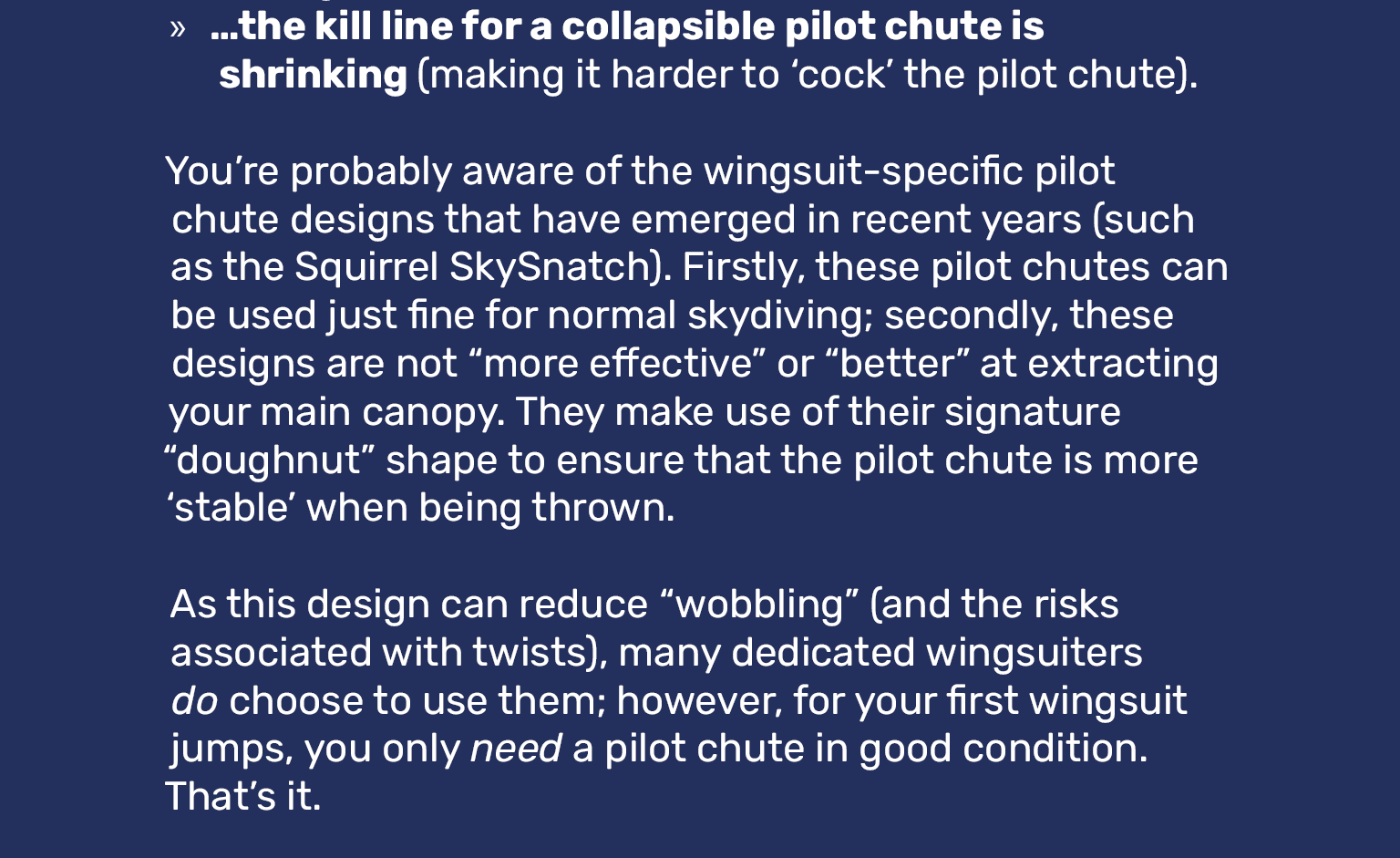 » ...the kill line for a collapsible pilot chute is shrinking (making it harder to 'cock' the pilot chute).

You're probably aware of the wingsuit-specific pilot chute designs that have emerged in recent years (such as the Squirrel SkySnatch). Firstly, these pilot chutes can be used just fine for normal skydiving; secondly, these designs are not "more effective" or "better" at extracting your main canopy. They make use of their signature "doughnut" shape to ensure that the pilot chute is more 'stable' when being thrown.

As this design can reduce "wobbling" (and the risks associated with twists), many dedicated wingsuiters do choose to use them; however, for your first wingsuit jumps, you only need a pilot chute in good condition. That's it.